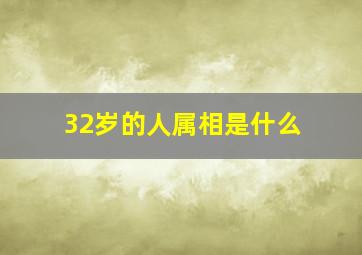 32岁的人属相是什么